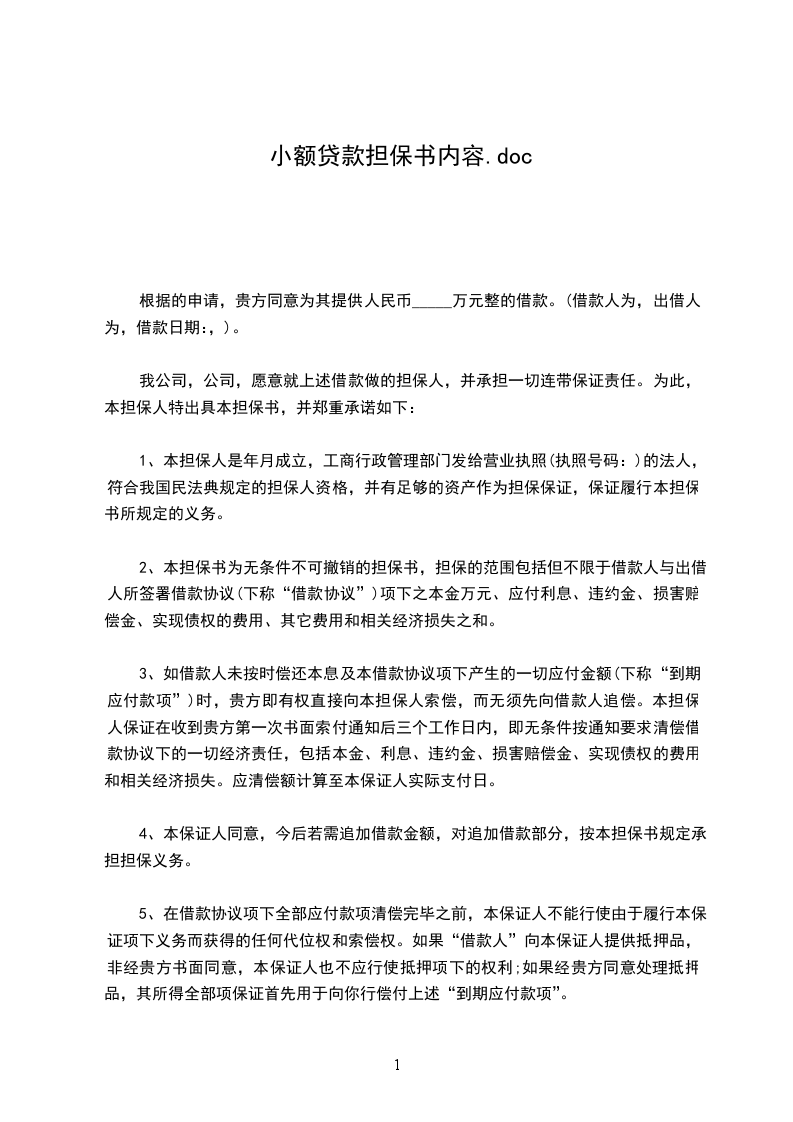 小额贷款担保书内容.doc

根据的申请，贵方同意为其提供人民币_____万元整的借款。(借款人为，出借人为，借款日期:,)。

我公司，公司，愿意就上述借款做的担保人，并承担一切连带保证责任。为此，本担保人特出具本担保书，并郑重承诺如下：

1、本担保人是年月成立，工商行政管理部门发给营业执照(执照号码：)的法人，符合我国民法典规定的担保人资格，并有足够的资产作为担保保证，保证履行本担保书所规定的义务。

2、本担保书为无条件不可撤销的担保书，担保的范围包括但不限于借款人与出借人所签署借款协议(下称“借款协议”)项下之本金万元、应付利息、违约金、损害赔偿金、实现债权的费用、其它费用和相关经济损失之和。

3、如借款人未按时偿还本息及本借款协议项下产生的一切应付金额(下称“到期应付款项”)时，贵方即有权直接向本担保人索偿，而无须先向借款人追偿。本担保人保证在收到贵方第一次书面索付通知后三个工作日内，即无条件按通知要求清偿借款协议下的一切经济责任，包括本金、利息、违约金、损害赔偿金、实现债权的费用和相关经济损失。应清偿额计算至本保证人实际支付日。

4、本保证人同意，今后若需追加借款金额，对追加借款部分，按本担保书规定承担担保义务。

5、在借款协议项下全部应付款项清偿完毕之前，本保证人不能行使由于履行本保证项下义务而获得的任何代位权和索偿权。如果“借款人”向本保证人提供抵押品，非经贵方书面同意，本保证人也不应行使抵押项下的权利;如果经贵方同意处理抵押品，其所得全部项保证首先用于向你行偿付上述“到期应付款项”。

1